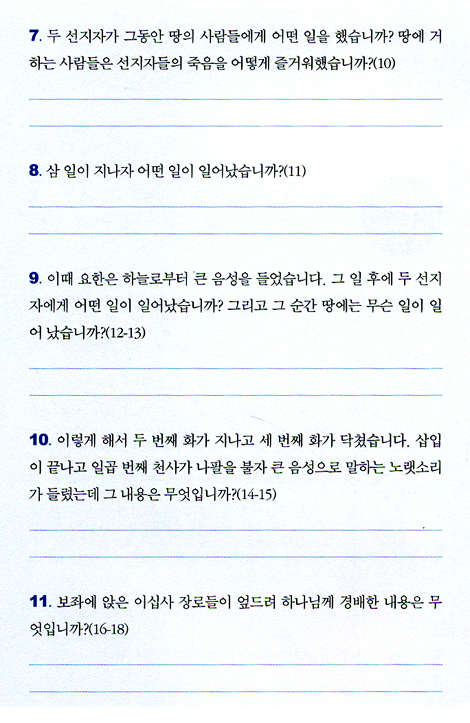 7. 두 선지자가 그동안 땅의 사람들에게 어떤 일을 했습니까? 땅에 거하는 사람들은 선지자들의 죽음을 어떻게 즐거워했습니까?(10)

8. 삼 일이 지나자 어떤 일이 일어났습니까?(11)

9. 이때 요한은 하늘로부터 큰 음성을 들었습니다. 그 일 후에 두 선지자에게 어떤 일이 일어났습니까? 그리고 그 순간 땅에는 무슨 일이 일어 났습니까?(12-13)

10. 이렇게 해서 두 번째 화가 지나고 세 번째 화가 닥쳤습니다. 삽입이 끝나고 일곱 번째 천사가 나팔을 불자 큰 음성으로 말하는 노랫소리가 들렸는데 그 내용은 무엇입니까?(14-15)

11. 보좌에 앉은 이십사 장로들이 엎드려 하나님께 경배한 내용은 무엇입니까?(16-18)